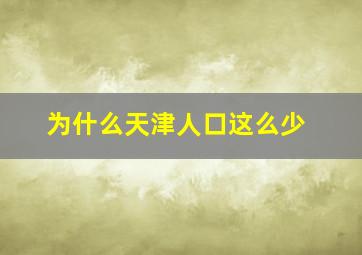 为什么天津人口这么少